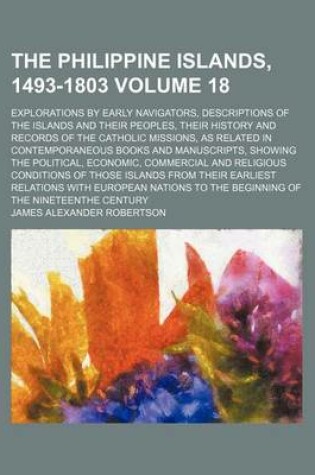 THE PHILIPPINE ISLANDS, 1493-1803 VOLUME 18

EXPLORATIONS BY EARLY NAVIGATORS, DESCRIPTIONS OF THE ISLANDS AND THEIR PEOPLES, THEIR HISTORY AND RECORDS OF THE CATHOLIC MISSIONS, AS RELATED IN CONTEMPORANEOUS BOOKS AND MANUSCRIPTS, SHOWING THE POLITICAL, ECONOMIC, COMMERCIAL AND RELIGIOUS CONDITIONS OF THOSE ISLANDS FROM THEIR EARLIEST RELATIONS WITH EUROPEAN NATIONS TO THE BEGINNING OF THE NINETEENTHE CENTURY

JAMES ALEXANDER ROBERTSON